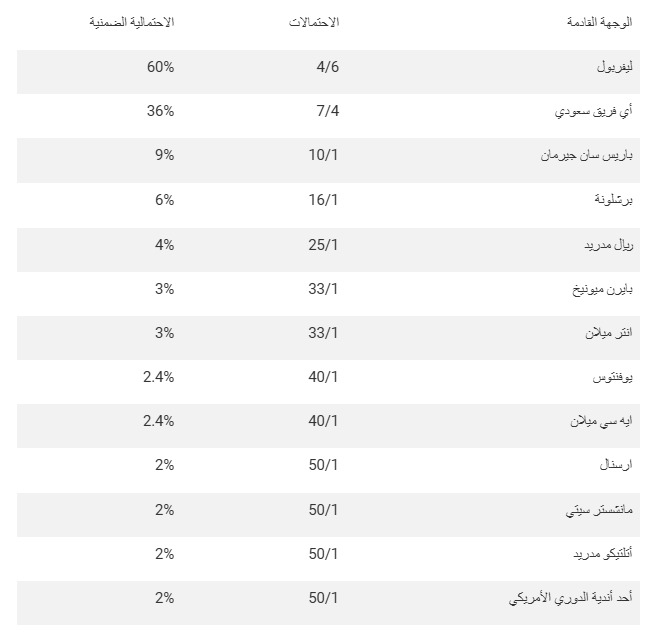 | الوجهة القادمة | الاحتمالات | الاحتمالية الضمنية |
|---|---|---|
| ليفربول | 4/6 | 60% |
| أي فريق سعودي | 7/4 | 36% |
| باريس سان جيرمان | 10/1 | 9% |
| برشلونة | 16/1 | 6% |
| ريال مدريد | 25/1 | 4% |
| بايرن ميونيخ | 33/1 | 3% |
| انتر ميلان | 33/1 | 3% |
| يوفنتوس | 40/1 | 2.4% |
| ايه سي ميلان | 40/1 | 2.4% |
| ارسنال | 50/1 | 2% |
| مانشستر سيتي | 50/1 | 2% |
| أتلتيكو مدريد | 50/1 | 2% |
| أحد أندية الدوري الأمريكي | 50/1 | 2% |